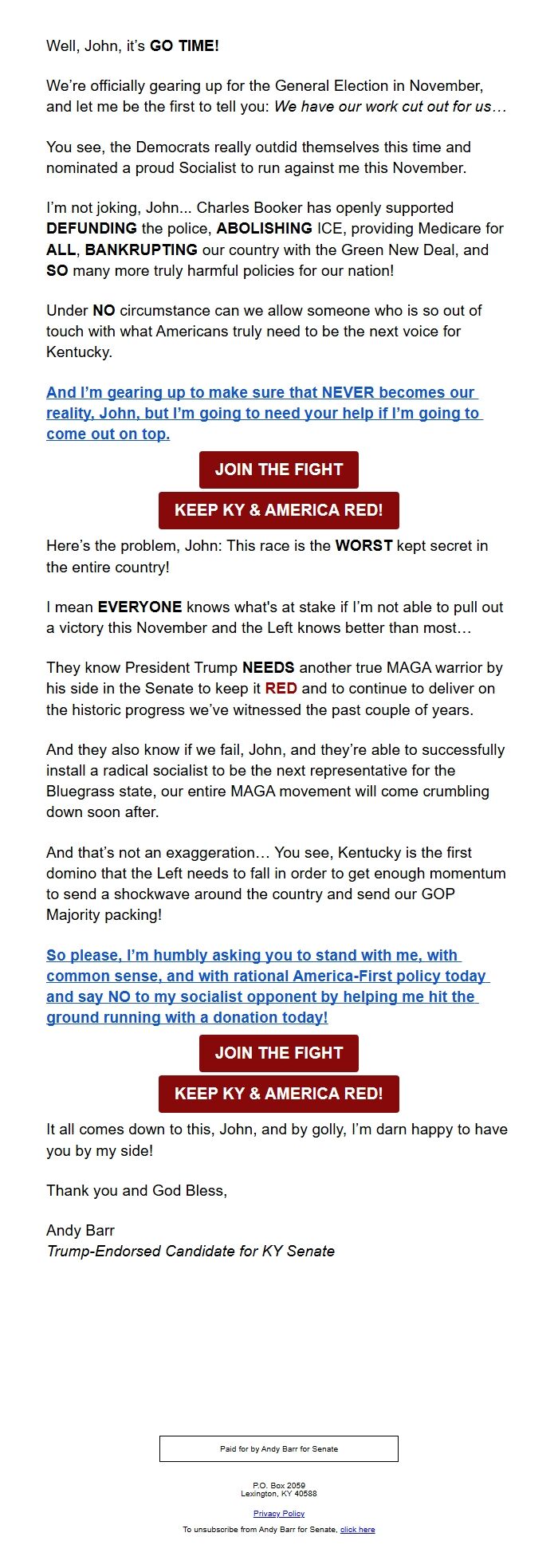 Well, John, it's GO TIME!

We're officially gearing up for the General Election in November, and let me be the first to tell you: We have our work cut out for us…

You see, the Democrats really outdid themselves this time and nominated a proud Socialist to run against me this November.

I'm not joking, John... Charles Booker has openly supported DEFUNDING the police, ABOLISHING ICE, providing Medicare for ALL, BANKRUPTING our country with the Green New Deal, and SO many more truly harmful policies for our nation!

Under NO circumstance can we allow someone who is so out of touch with what Americans truly need to be the next voice for Kentucky.

And I'm gearing up to make sure that NEVER becomes our reality, John, but I'm going to need your help if I'm going to come out on top.

JOIN THE FIGHT

KEEP KY & AMERICA RED!

Here's the problem, John: This race is the WORST kept secret in the entire country!

I mean EVERYONE knows what's at stake if I'm not able to pull out a victory this November and the Left knows better than most…

They know President Trump NEEDS another true MAGA warrior by his side in the Senate to keep it RED and to continue to deliver on the historic progress we've witnessed the past couple of years.

And they also know if we fail, John, and they're able to successfully install a radical socialist to be the next representative for the Bluegrass state, our entire MAGA movement will come crumbling down soon after.

And that's not an exaggeration… You see, Kentucky is the first domino that the Left needs to fall in order to get enough momentum to send a shockwave around the country and send our GOP Majority packing!

So please, I'm humbly asking you to stand with me, with common sense, and with rational America-First policy today and say NO to my socialist opponent by helping me hit the ground running with a donation today!

JOIN THE FIGHT

KEEP KY & AMERICA RED!

It all comes down to this, John, and by golly, I'm darn happy to have you by my side!

Thank you and God Bless,

Andy Barr
Trump-Endorsed Candidate for KY Senate

Paid for by Andy Barr for Senate

P.O. Box 2059
Lexington, KY 40588

Privacy Policy

To unsubscribe from Andy Barr for Senate, click here